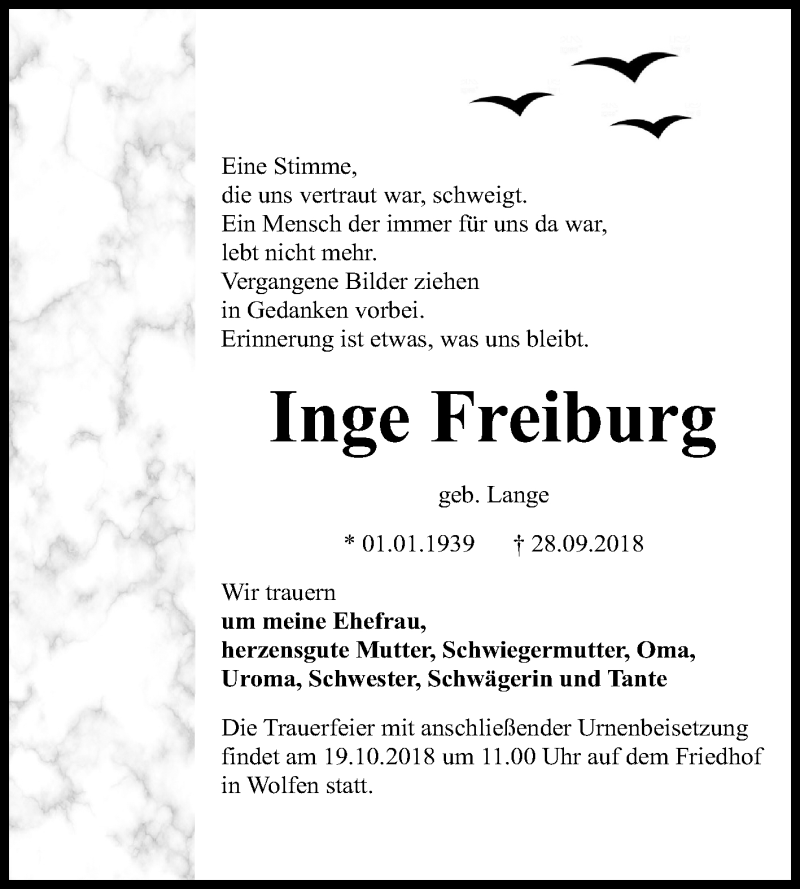 Eine Stimme,
die uns vertraut war, schweigt.
Ein Mensch der immer für uns da war,
lebt nicht mehr.
Vergangene Bilder ziehen
in Gedanken vorbei.
Erinnerung ist etwas, was uns bleibt.

Inge Freiburg

geb. Lange

* 01.01.1939 † 28.09.2018

Wir trauern
um meine Ehefrau,
herzensgute Mutter, Schwiegermutter, Oma,
Uroma, Schwester, Schwägerin und Tante

Die Trauerfeier mit anschließender Urnenbeisetzung findet am 19.10.2018 um 11.00 Uhr auf dem Friedhof in Wolfen statt.